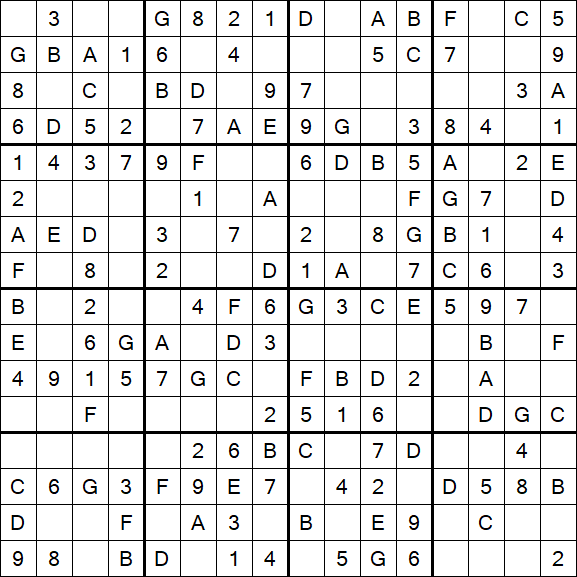 |  |  |  |  |  |  |  |  |  |  |  |  |  |  |  |  |
|---|---|---|---|---|---|---|---|---|---|---|---|---|---|---|---|
|  | 3 |  |  | G | 8 | 2 | 1 | D |  | A | B | F |  | C | 5 |
| G | B | A | 1 | 6 |  | 4 |  |  |  | 5 | C | 7 |  |  | 9 |
| 8 |  | C |  | B | D |  | 9 | 7 |  |  |  |  |  | 3 | A |
| 6 | D | 5 | 2 |  | 7 | A | E | 9 | G |  | 3 | 8 | 4 |  | 1 |
| 1 | 4 | 3 | 7 | 9 | F |  |  | 6 | D | B | 5 | A |  | 2 | E |
| 2 |  |  |  |  | 1 |  | A |  |  |  | F | G | 7 |  | D |
| A | E | D |  | 3 |  | 7 |  | 2 |  | 8 | G | B | 1 |  | 4 |
| F |  | 8 |  | 2 |  |  | D | 1 | A |  | 7 | C | 6 |  | 3 |
| B |  | 2 |  |  | 4 | F | 6 | G | 3 | C | E | 5 | 9 | 7 |  |
| E |  | 6 | G | A |  | D | 3 |  |  |  |  |  | B |  | F |
| 4 | 9 | 1 | 5 | 7 | G | C |  | F | B | D | 2 |  | A |  |  |
|  |  | F |  |  |  |  | 2 | 5 | 1 | 6 |  |  | D | G | C |
|  |  |  |  |  | 2 | 6 | B | C |  | 7 | D |  |  | 4 |  |
| C | 6 | G | 3 | F | 9 | E | 7 |  | 4 | 2 |  | D | 5 | 8 | B |
| D |  |  | F |  | A | 3 |  | B |  | E | 9 |  | C |  |  |
| 9 | 8 |  | B | D |  | 1 | 4 |  | 5 | G | 6 |  |  |  | 2 |